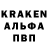 KRAKEN
АЛЬФА
ПВП